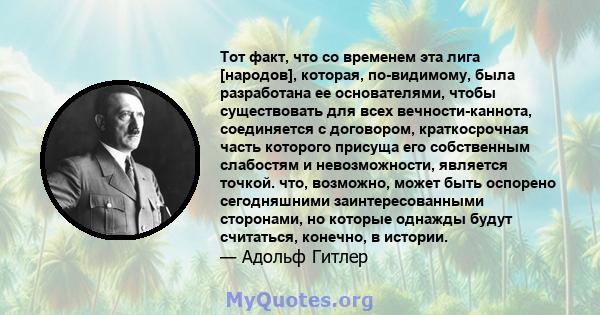 Тот факт, что со временем эта лига [народов], которая, по-видимому, была разработана ее основателями, чтобы существовать для всех вечности-каннота, соединяется с договором, краткосрочная часть которого присуща его собственным слабостям и невозможности, является точкой. что, возможно, может быть оспорено сегодняшними заинтересованными сторонами, но которые однажды будут считаться, конечно, в истории.
— Адольф Гитлер

MyQuotes.org